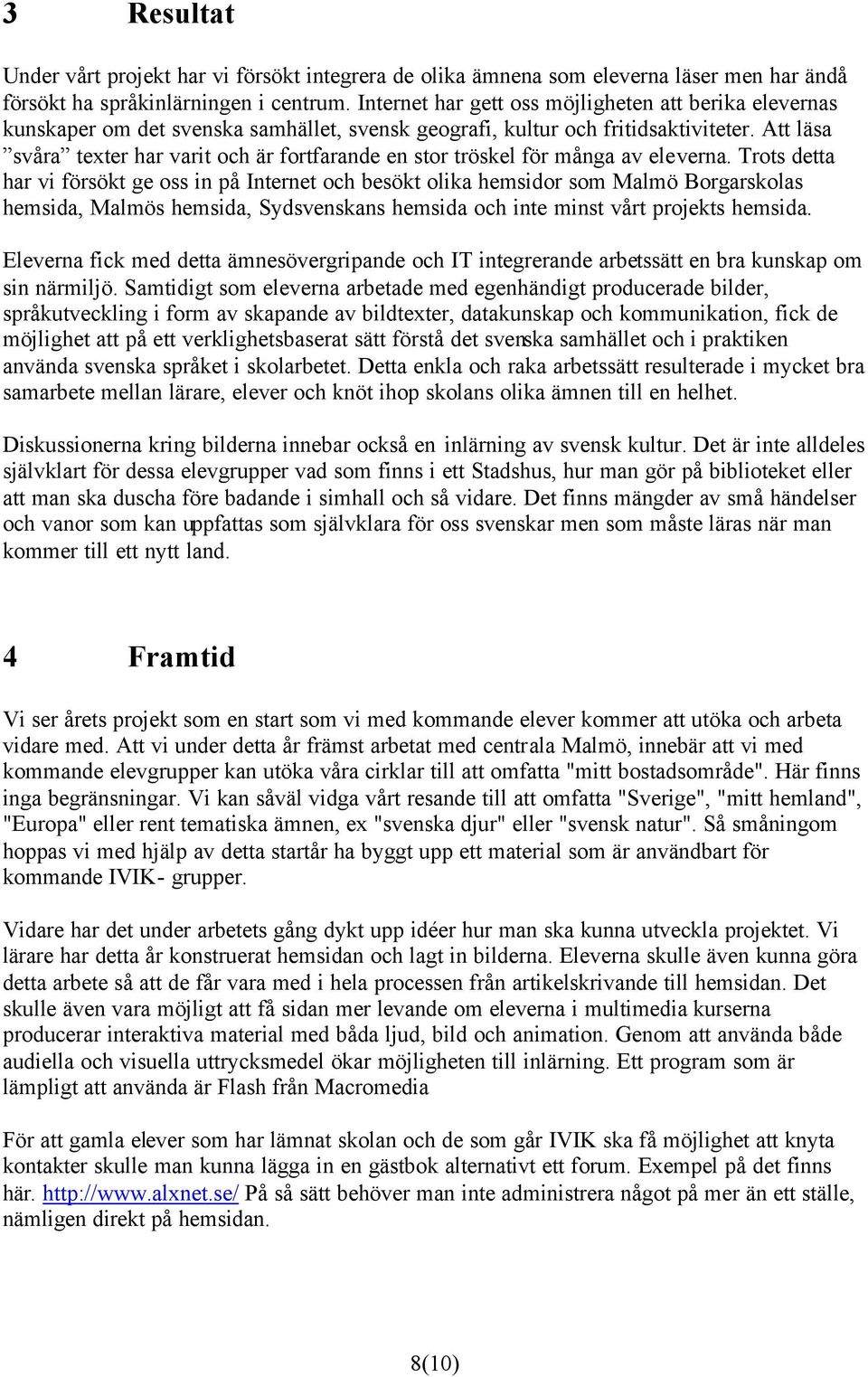 3 Resultat

Under vårt projekt har vi försökt integrera de olika ämnena som eleverna läser men har ändå försökt ha språkinlärningen i centrum. Internet har gett oss möjligheten att berika elevernas kunskaper om det svenska samhället, svensk geografi, kultur och fritidsaktiviteter. Att läsa ”svåra” texter har varit och är fortfarande en stor tröskel för många av eleverna. Trots detta har vi försökt ge oss in på Internet och besökt olika hemsidor som Malmö Borgarskolas hemsida, Malmös hemsida, Sydsvenskans hemsida och inte minst vårt projekts hemsida.

Eleverna fick med detta ämnesövergripande och IT integrerande arbetssätt en bra kunskap om sin närmiljö. Samtidigt som eleverna arbetade med egenhändigt producerade bilder, språkutveckling i form av skapande av bildtexter, datakunskap och kommunikation, fick de möjlighet att på ett verklighetsbaserat sätt förstå det svenska samhället och i praktiken använda svenska språket i skolarbetet. Detta enkla och raka arbetssätt resulterade i mycket bra samarbete mellan lärare, elever och knöt ihop skolans olika ämnen till en helhet.

Diskussionerna kring bilderna innebar också en inlärning av svensk kultur. Det är inte alldeles självklart för dessa elevgrupper vad som finns i ett Stadshus, hur man gör på biblioteket eller att man ska duscha före badande i simhall och så vidare. Det finns mängder av små händelser och vanor som kan uppfattas som självklara för oss svenskar men som måste läras när man kommer till ett nytt land.

4 Framtid

Vi ser årets projekt som en start som vi med kommande elever kommer att utöka och arbeta vidare med. Att vi under detta år främst arbetat med centrala Malmö, innebär att vi med kommande elevgrupper kan utöka våra cirklar till att omfatta "mitt bostadsområde". Här finns inga begränsningar. Vi kan såväl vidga vårt resande till att omfatta "Sverige", "mitt hemland", "Europa" eller rent tematiska ämnen, ex "svenska djur" eller "svensk natur". Så småningom hoppas vi med hjälp av detta startår ha byggt upp ett material som är användbart för kommande IVIK- grupper.

Vidare har det under arbetets gång dykt upp idéer hur man ska kunna utveckla projektet. Vi lärare har detta år konstruerat hemsidan och lagt in bilderna. Eleverna skulle även kunna göra detta arbete så att de får vara med i hela processen från artikelskrivande till hemsidan. Det skulle även vara möjligt att få sidan mer levande om eleverna i multimedia kurserna producerar interaktiva material med båda ljud, bild och animation. Genom att använda både audiella och visuella uttrycksmedel ökar möjligheten till inlärning. Ett program som är lämpligt att använda är Flash från Macromedia

För att gamla elever som har lämnat skolan och de som går IVIK ska få möjlighet att knyta kontakter skulle man kunna lägga in en gästbok alternativt ett forum. Exempel på det finns här. http://www.alxnet.se/ På så sätt behöver man inte administrera något på mer än ett ställe, nämligen direkt på hemsidan.

8(10)